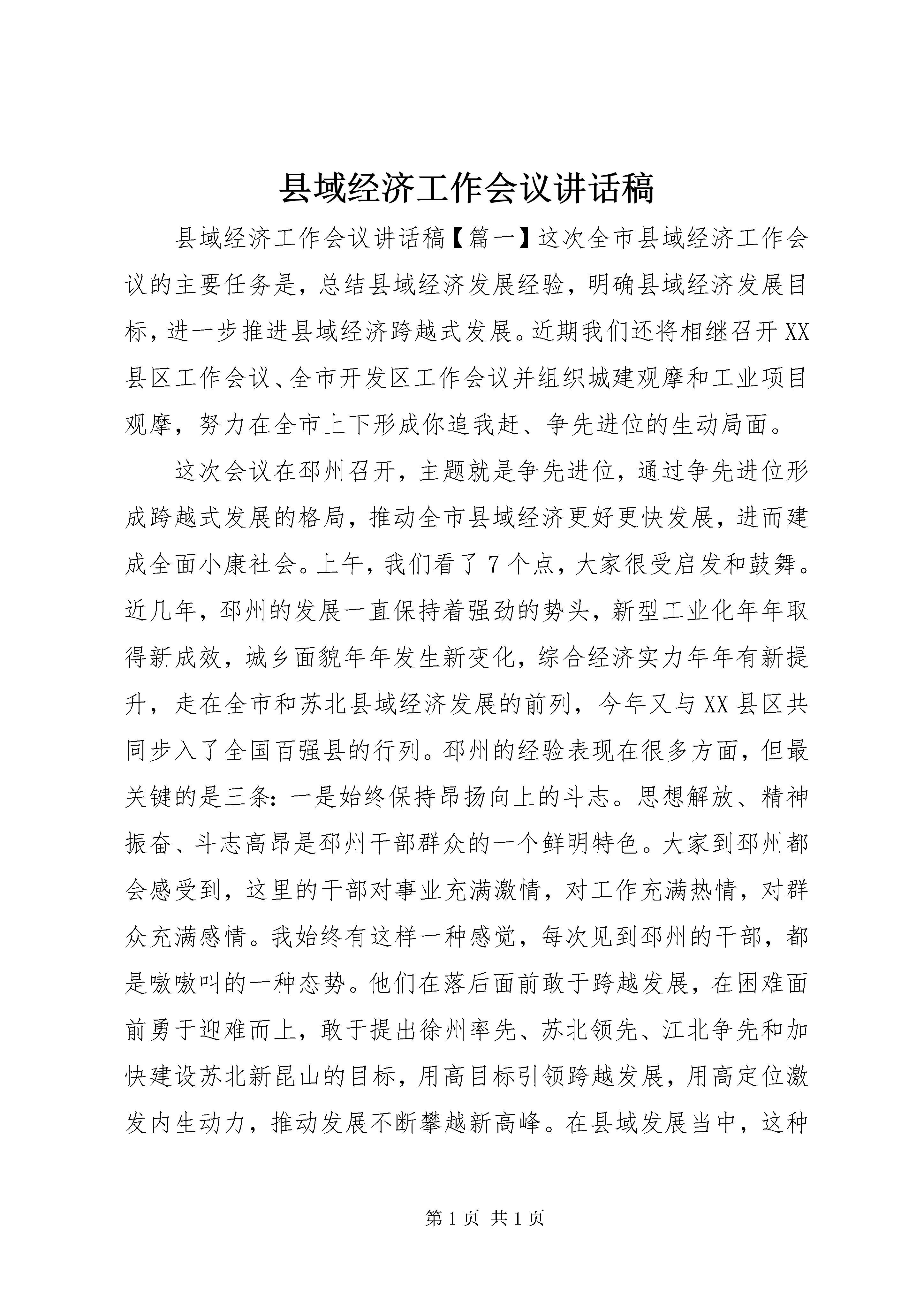 县域经济工作会议讲话稿

县域经济工作会议讲话稿【篇一】这次全市县域经济工作会议的主要任务是，总结县域经济发展经验，明确县域经济发展目标，进一步推进县域经济跨越式发展。近期我们还将相继召开XX县区工作会议、全市开发区工作会议并组织城建观摩和工业项目观摩，努力在全市上下形成你追我赶、争先进位的生动局面。

这次会议在邳州召开，主题就是争先进位，通过争先进位形成跨越式发展的格局，推动全市县域经济更好更快发展，进而建成全面小康社会。上午，我们看了7个点，大家很受启发和鼓舞。近几年，邳州的发展一直保持着强劲的势头，新型工业化年年取得新成效，城乡面貌年年发生新变化，综合经济实力年年有新提升，走在全市和苏北县域经济发展的前列，今年又与XX县区共同步入了全国百强县的行列。邳州的经验表现在很多方面，但最关键的是三条：一是始终保持昂扬向上的斗志。思想解放、精神振奋、斗志高昂是邳州干部群众的一个鲜明特色。大家到邳州都会感受到，这里的干部对事业充满激情，对工作充满热情，对群众充满感情。我始终有这样一种感觉，每次见到邳州的干部，都是嗷嗷叫的一种态势。他们在落后面前敢于跨越发展，在困难面前勇于迎难而上，敢于提出徐州率先、苏北领先、江北争先和加快建设苏北新昆山的目标，用高目标引领跨越发展，用高定位激发内生动力，推动发展不断攀越新高峰。在县域发展当中，这种

第1页 共1页